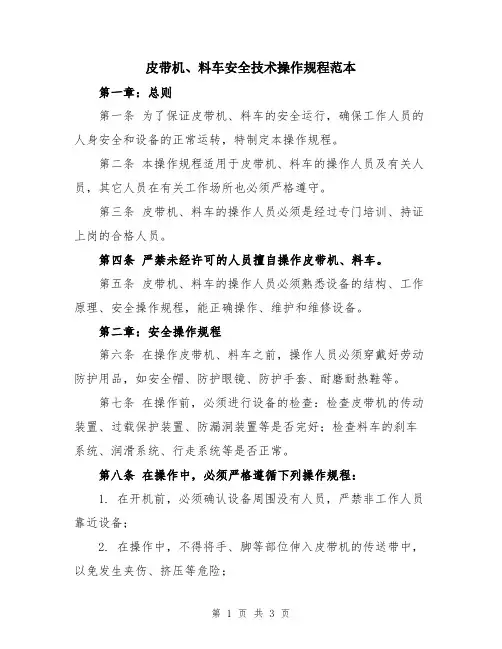 皮带机、料车安全技术操作规程范本

第一章：总则

第一条 为了保证皮带机、料车的安全运行，确保工作人员的人身安全和设备的正常运转，特制定本操作规程。

第二条 本操作规程适用于皮带机、料车的操作人员及有关人员，其它人员在有关工作场所也必须严格遵守。

第三条 皮带机、料车的操作人员必须是经过专门培训、持证上岗的合格人员。

第四条 严禁未经许可的人员擅自操作皮带机、料车。

第五条 皮带机、料车的操作人员必须熟悉设备的结构、工作原理、安全操作规程，能正确操作、维护和维修设备。

第二章：安全操作规程

第六条 在操作皮带机、料车之前，操作人员必须穿戴好劳动防护用品，如安全帽、防护眼镜、防护手套、耐磨耐热鞋等。

第七条 在操作前，必须进行设备的检查：检查皮带机的传动装置、过载保护装置、防漏洞装置等是否完好；检查料车的刹车系统、润滑系统、行走系统等是否正常。

第八条 在操作中，必须严格遵循下列操作规程：

1. 在开机前，必须确认设备周围没有人员，严禁非工作人员靠近设备；

2. 在操作中，不得将手、脚等部位伸入皮带机的传送带中，以免发生夹伤、挤压等危险；

第 1 页 共 3 页